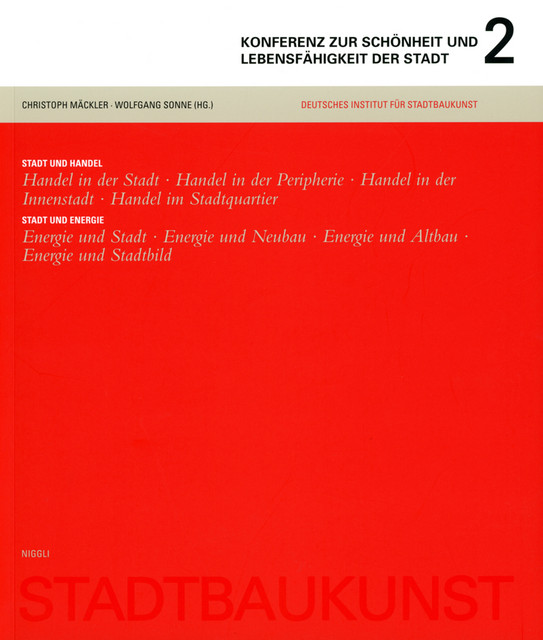 KONFERENZ ZUR SCHÖNHEIT UND LEBENSFÄHIGKEIT DER STADT

2

CHRISTOPH MÄCKLER · WOLFGANG SONNE (HG.)

DEUTSCHES INSTITUT FÜR STADTBAUKUNST

STADT UND HANDEL

Handel in der Stadt · Handel in der Peripherie · Handel in der Innenstadt · Handel im Stadtquartier

STADT UND ENERGIE

Energie und Stadt · Energie und Neubau · Energie und Altbau · Energie und Stadtbild

NIGGLI

STADTBAUKUNST